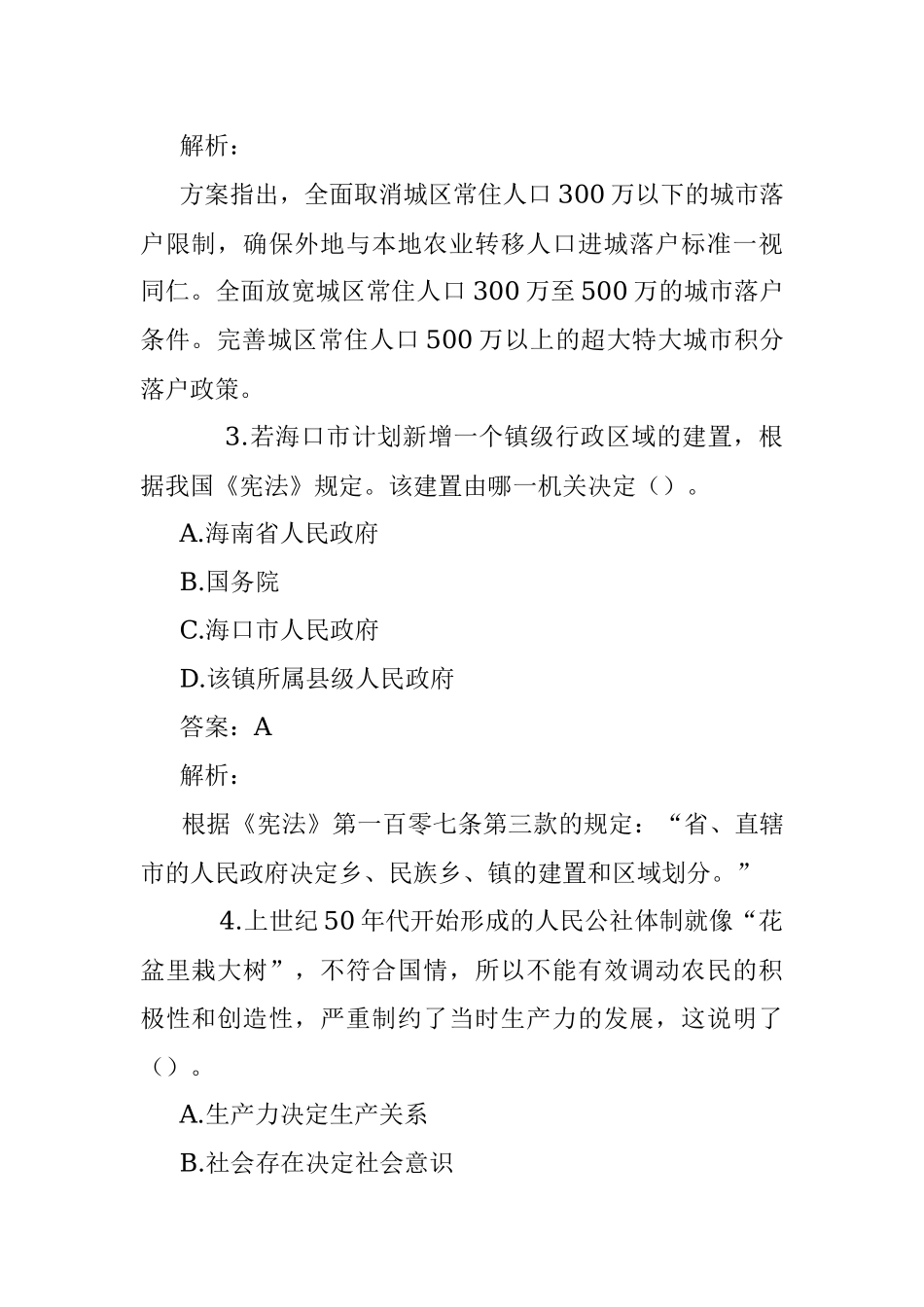 解析：

方案指出，全面取消城区常住人口300万以下的城市落户限制，确保外地与本地农业转移人口进城落户标准一视同仁。全面放宽城区常住人口300万至500万的城市落户条件。完善城区常住人口500万以上的超大特大城市积分落户政策。

3.若海口市计划新增一个镇级行政区域的建置，根据我国《宪法》规定。该建置由哪一机关决定（）。

A.海南省人民政府

B.国务院

C.海口市人民政府

D.该镇所属县级人民政府

答案：A

解析：

根据《宪法》第一百零七条第三款的规定：“省、直辖市的人民政府决定乡、民族乡、镇的建置和区域划分。”

4.上世纪50年代开始形成的人民公社体制就像“花盆里栽大树”，不符合国情，所以不能有效调动农民的积极性和创造性，严重制约了当时生产力的发展，这说明了（）。

A.生产力决定生产关系

B.社会存在决定社会意识